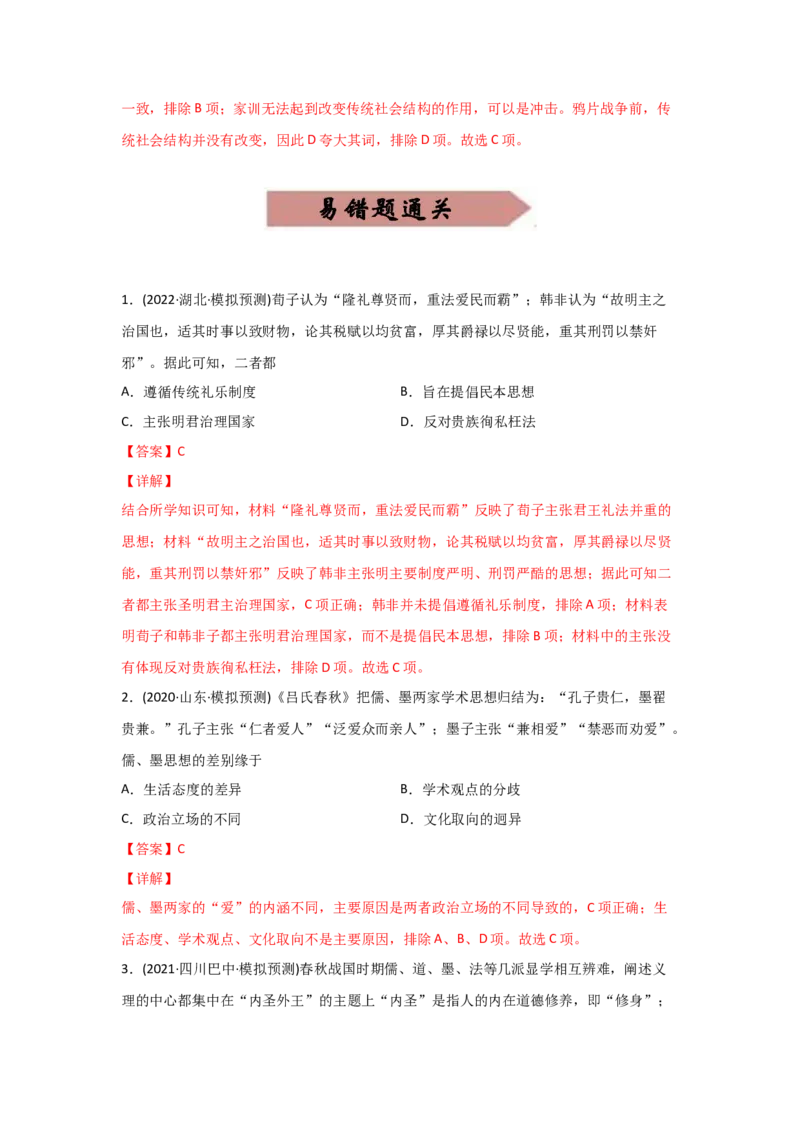 一致，排除 B 项；家训无法起到改变传统社会结构的作用，可以是冲击。鸦片战争前，传统社会结构并没有改变，因此 D 夸大其词，排除 D 项。故选 C 项。

易错题通关

1．(2022·湖北·模拟预测)荀子认为“隆礼尊贤而，重法爱民而霸”；韩非认为“故明主之治国也，适其时事以致财物，论其税赋以均贫富，厚其爵禄以尽贤能，重其刑罚以禁奸邪”。据此可知，二者都

A．遵循传统礼乐制度
B．旨在提倡民本思想
C．主张明君治理国家
D．反对贵族徇私枉法

【答案】C

【详解】

结合所学知识可知，材料“隆礼尊贤而，重法爱民而霸”反映了荀子主张君王礼法并重的思想；材料“故明主之治国也，适其时事以致财物，论其税赋以均贫富，厚其爵禄以尽贤能，重其刑罚以禁奸邪”反映了韩非主张明主要制度严明、刑罚严酷的思想；据此可知二者都主张圣明君主治理国家，C 项正确；韩非并未提倡遵循礼乐制度，排除 A 项；材料表明荀子和韩非子都主张明君治理国家，而不是提倡民本思想，排除 B 项；材料中的主张没有体现反对贵族徇私枉法，排除 D 项。故选 C 项。

2．(2020·山东·模拟预测)《吕氏春秋》把儒、墨两家学术思想归结为：“孔子贵仁，墨翟贵兼。”孔子主张“仁者爱人”“泛爱众而亲人”；墨子主张“兼相爱”“禁恶而劝爱”。儒、墨思想的差别缘于

A．生活态度的差异
B．学术观点的分歧
C．政治立场的不同
D．文化取向的迥异

【答案】C

【详解】

儒、墨两家的“爱”的内涵不同，主要原因是两者政治立场的不同导致的，C 项正确；生活态度、学术观点、文化取向不是主要原因，排除 A、B、D 项。故选 C 项。

3．(2021·四川巴中·模拟预测)春秋战国时期儒、道、墨、法等几派显学相互辨难，阐述义理的中心都集中在“内圣外王”的主题上“内圣”是指人的内在道德修养，即“修身”；